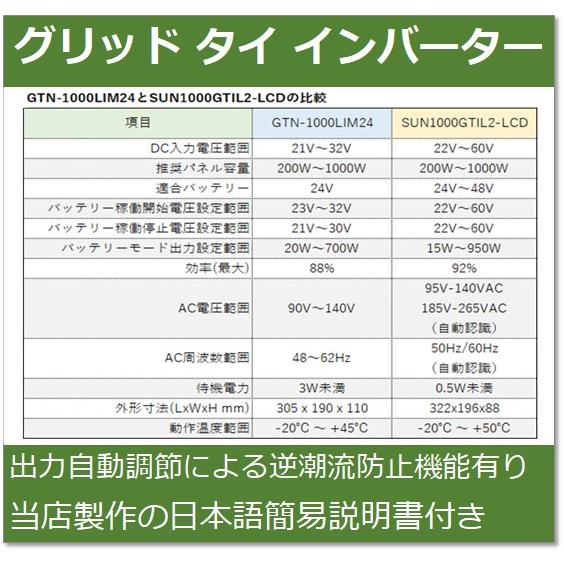 グリッド タイ インバーター

GTN-1000LIM24とSUN1000GTIL2-LCDの比較

| 項目 | GTN-1000LIM24 | SUN1000GTIL2-LCD |
|---|---|---|
| DC入力電圧範囲 | 21V～32V | 22V～60V |
| 推奨パネル容量 | 200W～1000W | 200W～1000W |
| 適合バッテリー | 24V | 24V～48V |
| バッテリー稼働開始電圧設定範囲 | 23V～32V | 22V～60V |
| バッテリー稼働停止電圧設定範囲 | 21V～30V | 22V～60V |
| バッテリーモード出力設定範囲 | 20W～700W | 15W～950W |
| 効率(最大) | 88% | 92% |
| AC電圧範囲 | 90V～140V | 95V-140VAC 185V-265VAC (自動認識) |
| AC周波数範囲 | 48～62Hz | 50Hz/60Hz (自動認識) |
| 待機電力 | 3W未満 | 0.5W未満 |
| 外形寸法(LxWxH mm) | 305 x 190 x 110 | 322x196x88 |
| 動作温度範囲 | -20°C ～ +45°C | -20°C ～ +50°C |

出力自動調節による逆潮流防止機能有り
当店製作の日本語簡易説明書付き